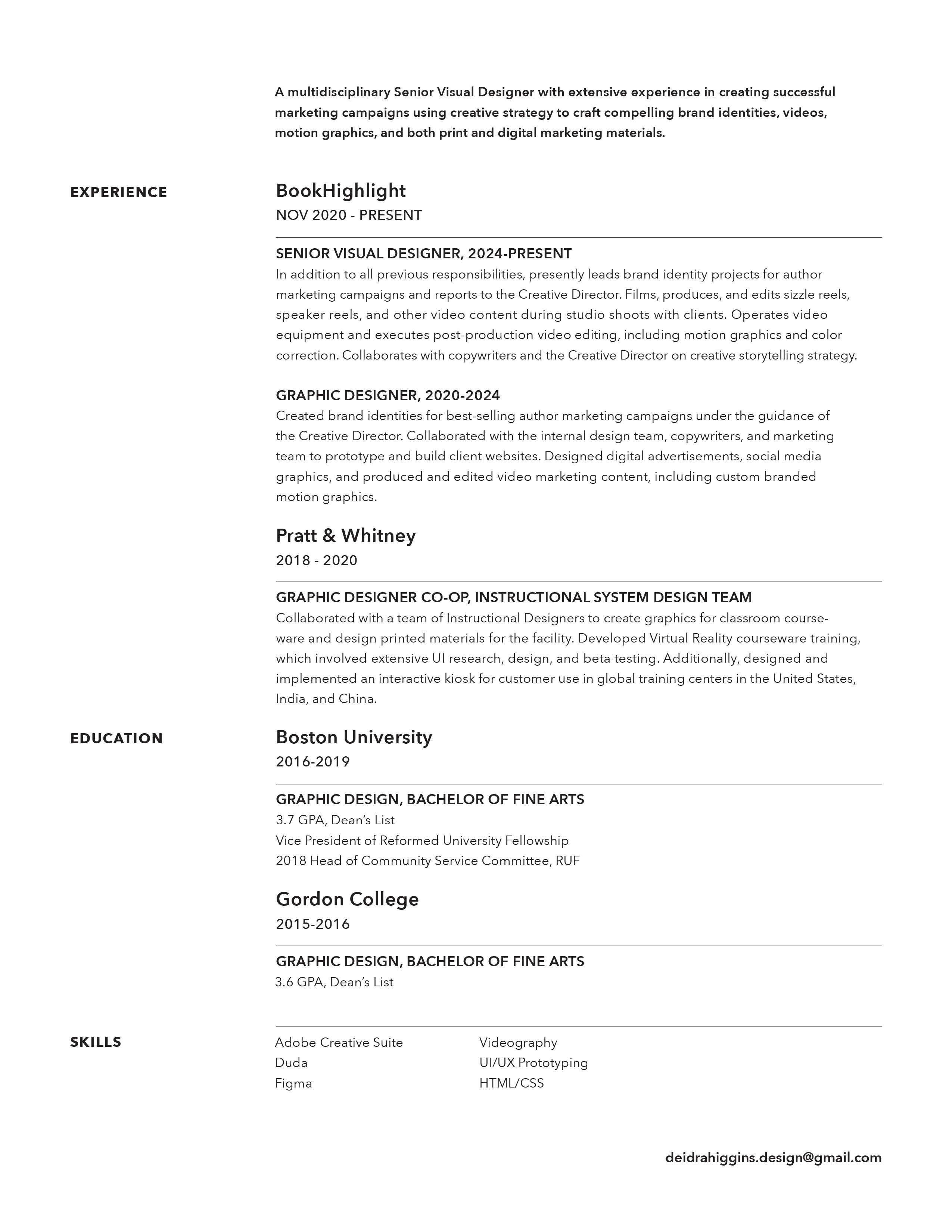 A multidisciplinary Senior Visual Designer with extensive experience in creating successful marketing campaigns using creative strategy to craft compelling brand identities, videos, motion graphics, and both print and digital marketing materials.

EXPERIENCE

BookHighlight
NOV 2020 - PRESENT

SENIOR VISUAL DESIGNER, 2024-PRESENT
In addition to all previous responsibilities, presently leads brand identity projects for author marketing campaigns and reports to the Creative Director. Films, produces, and edits sizzle reels, speaker reels, and other video content during studio shoots with clients. Operates video equipment and executes post-production video editing, including motion graphics and color correction. Collaborates with copywriters and the Creative Director on creative storytelling strategy.

GRAPHIC DESIGNER, 2020-2024
Created brand identities for best-selling author marketing campaigns under the guidance of the Creative Director. Collaborated with the internal design team, copywriters, and marketing team to prototype and build client websites. Designed digital advertisements, social media graphics, and produced and edited video marketing content, including custom branded motion graphics.

Pratt & Whitney
2018 - 2020

GRAPHIC DESIGNER CO-OP, INSTRUCTIONAL SYSTEM DESIGN TEAM
Collaborated with a team of Instructional Designers to create graphics for classroom courseware and design printed materials for the facility. Developed Virtual Reality courseware training, which involved extensive UI research, design, and beta testing. Additionally, designed and implemented an interactive kiosk for customer use in global training centers in the United States, India, and China.

EDUCATION

Boston University
2016-2019

GRAPHIC DESIGN, BACHELOR OF FINE ARTS
3.7 GPA, Dean's List
Vice President of Reformed University Fellowship
2018 Head of Community Service Committee, RUF

Gordon College
2015-2016

GRAPHIC DESIGN, BACHELOR OF FINE ARTS
3.6 GPA, Dean's List

SKILLS

Adobe Creative Suite
Duda
Figma

Videography
UI/UX Prototyping
HTML/CSS

deidrahiggins.design@gmail.com